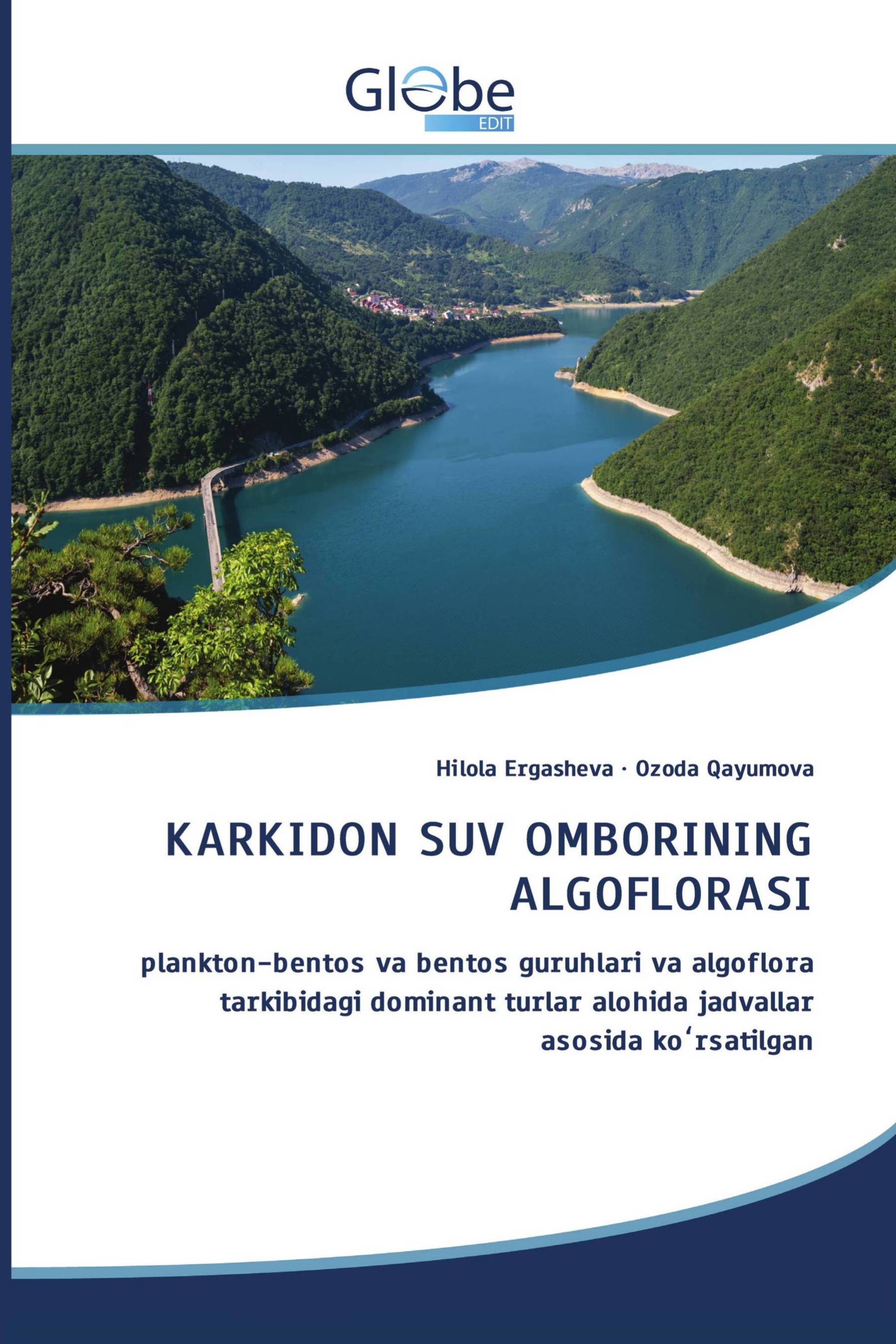 Globe
EDIT

Hilola Ergasheva · Ozoda Qayumova

KARKIDON SUV OMBORINING ALGOFLORASI

plankton–bentos va bentos guruhlari va algoflora tarkibidagi dominant turlar alohida jadvallar asosida koʻrsatilgan